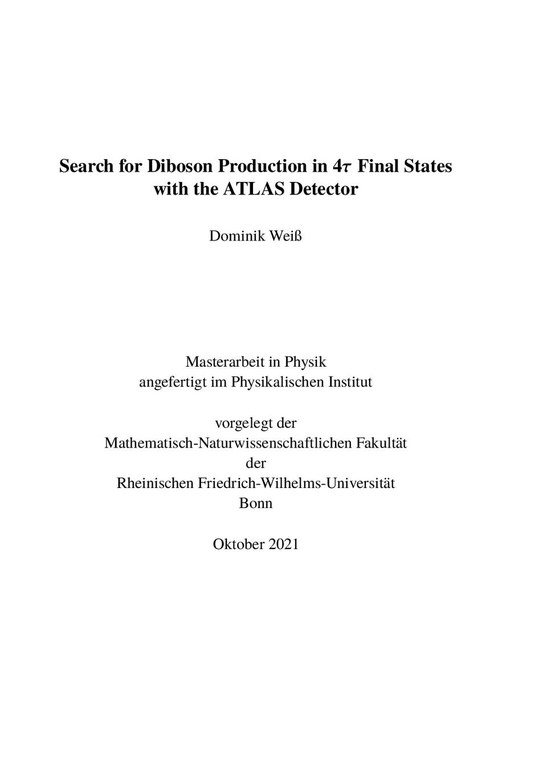 Search for Diboson Production in $4\tau$ Final States with the ATLAS Detector

Dominik Weiß

Masterarbeit in Physik
angefertigt im Physikalischen Institut

vorgelegt der
Mathematisch-Naturwissenschaftlichen Fakultät
der
Rheinischen Friedrich-Wilhelms-Universität
Bonn

Oktober 2021